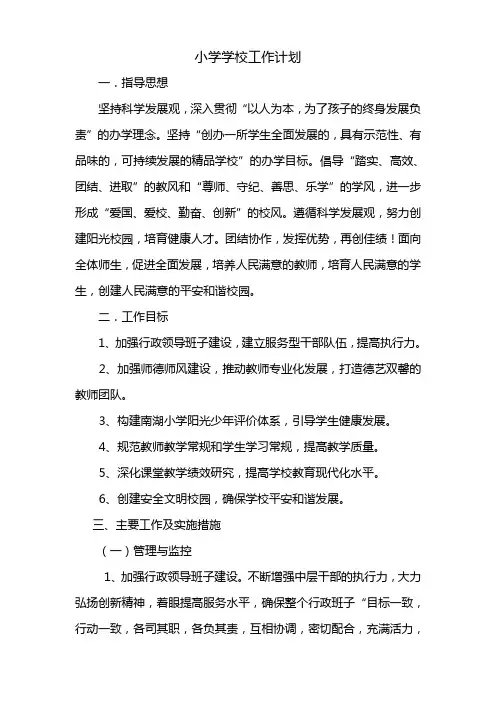 小学学校工作计划

一．指导思想

坚持科学发展观，深入贯彻“以人为本，为了孩子的终身发展负责”的办学理念。坚持“创办一所学生全面发展的，具有示范性、有品味的，可持续发展的精品学校”的办学目标。倡导“踏实、高效、团结、进取”的教风和“尊师、守纪、善思、乐学”的学风，进一步形成“爱国、爱校、勤奋、创新”的校风。遵循科学发展观，努力创建阳光校园，培育健康人才。团结协作，发挥优势，再创佳绩！面向全体师生，促进全面发展，培养人民满意的教师，培育人民满意的学生，创建人民满意的平安和谐校园。

二．工作目标

1、加强行政领导班子建设，建立服务型干部队伍，提高执行力。

2、加强师德师风建设，推动教师专业化发展，打造德艺双馨的教师团队。

3、构建南湖小学阳光少年评价体系，引导学生健康发展。

4、规范教师教学常规和学生学习常规，提高教学质量。

5、深化课堂教学绩效研究，提高学校教育现代化水平。

6、创建安全文明校园，确保学校平安和谐发展。

三、主要工作及实施措施

（一）管理与监控

1、加强行政领导班子建设。不断增强中层干部的执行力，大力弘扬创新精神，着眼提高服务水平，确保整个行政班子“目标一致，行动一致，各司其职，各负其责，互相协调，密切配合，充满活力，